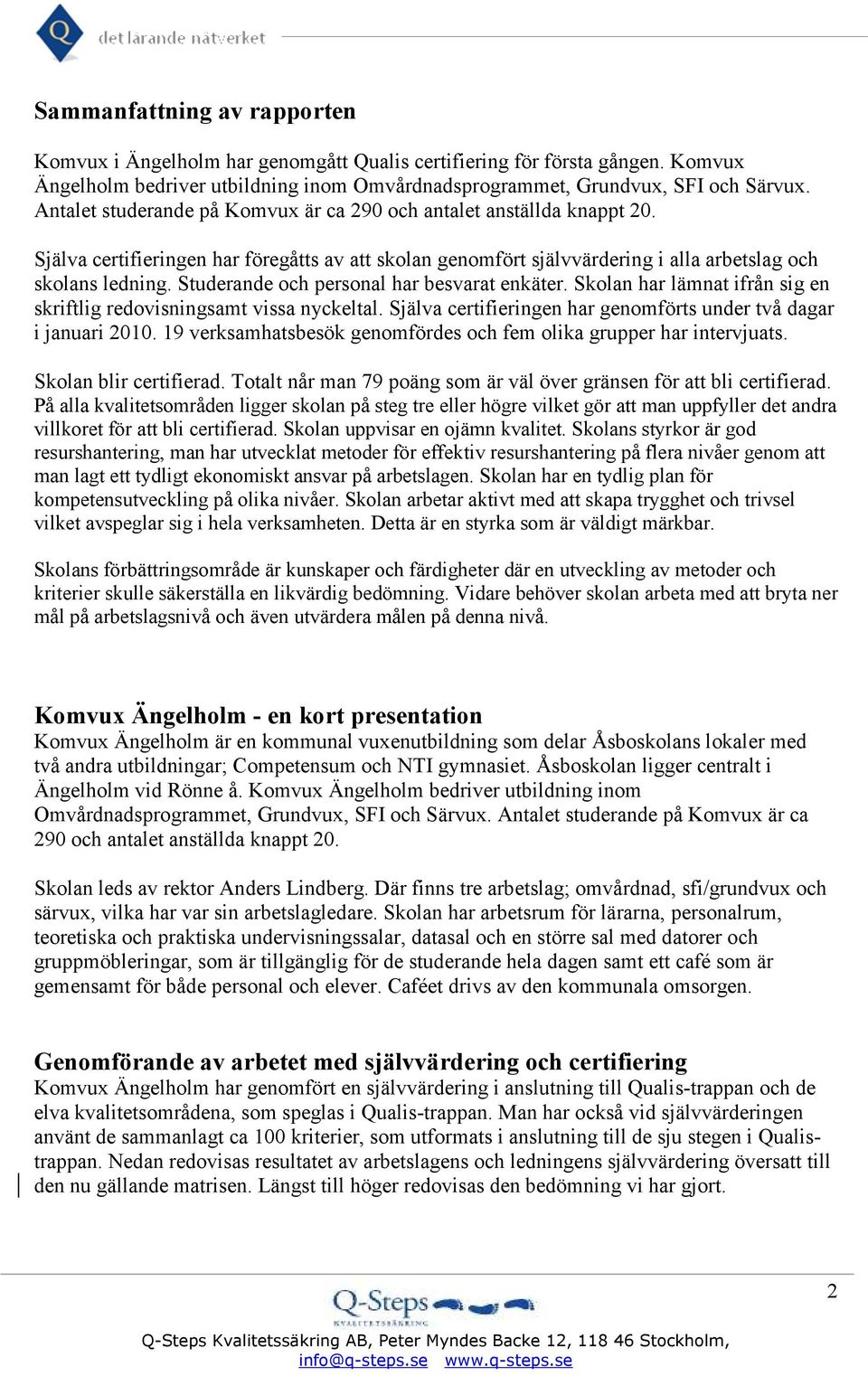 Q det lärande nätverket

Sammanfattning av rapporten

Komvux i Ängelholm har genomgått Qualis certifiering för första gången. Komvux Ängelholm bedriver utbildning inom Omvårdnadsprogrammet, Grundvux, SFI och Särvux. Antalet studerande på Komvux är ca 290 och antalet anställda knappt 20.

Själva certifieringen har föregåtts av att skolan genomfört självvärdering i alla arbetslag och skolans ledning. Studerande och personal har besvarat enkäter. Skolan har lämnat ifrån sig en skriftlig redovisningsamt vissa nyckeltal. Själva certifieringen har genomförts under två dagar i januari 2010. 19 verksamhatsbesök genomfördes och fem olika grupper har intervjuats.

Skolan blir certifierad. Totalt når man 79 poäng som är väl över gränsen för att bli certifierad. På alla kvalitetsområden ligger skolan på steg tre eller högre vilket gör att man uppfyller det andra villkoret för att bli certifierad. Skolan uppvisar en ojämn kvalitet. Skolans styrkor är god resurshantering, man har utvecklat metoder för effektiv resurshantering på flera nivåer genom att man lagt ett tydligt ekonomiskt ansvar på arbetslagen. Skolan har en tydlig plan för kompetensutveckling på olika nivåer. Skolan arbetar aktivt med att skapa trygghet och trivsel vilket avspeglar sig i hela verksamheten. Detta är en styrka som är väldigt märkbar.

Skolans förbättringsområde är kunskaper och färdigheter där en utveckling av metoder och kriterier skulle säkerställa en likvärdig bedömning. Vidare behöver skolan arbeta med att bryta ner mål på arbetslagsnivå och även utvärdera målen på denna nivå.

Komvux Ängelholm - en kort presentation
Komvux Ängelholm är en kommunal vuxenutbildning som delar Åsboskolans lokaler med två andra utbildningar; Competensum och NTI gymnasiet. Åsboskolan ligger centralt i Ängelholm vid Rönne å. Komvux Ängelholm bedriver utbildning inom Omvårdnadsprogrammet, Grundvux, SFI och Särvux. Antalet studerande på Komvux är ca 290 och antalet anställda knappt 20.

Skolan leds av rektor Anders Lindberg. Där finns tre arbetslag; omvårdnad, sfi/grundvux och särvux, vilka har var sin arbetslagledare. Skolan har arbetsrum för lärarna, personalrum, teoretiska och praktiska undervisningssalar, datasal och en större sal med datorer och gruppmöbleringar, som är tillgänglig för de studerande hela dagen samt ett café som är gemensamt för både personal och elever. Caféet drivs av den kommunala omsorgen.

Genomförande av arbetet med självvärdering och certifiering
Komvux Ängelholm har genomfört en självvärdering i anslutning till Qualis-trappan och de elva kvalitetsområdena, som speglas i Qualis-trappan. Man har också vid självvärderingen använt de sammanlagt ca 100 kriterier, som utformats i anslutning till de sju stegen i Qualis-trappan. Nedan redovisas resultatet av arbetslagens och ledningens självvärdering översatt till den nu gällande matrisen. Längst till höger redovisas den bedömning vi har gjort.

2

Q-Steps KVALITETSSÄKRING

Q-Steps Kvalitetssäkring AB, Peter Myndes Backe 12, 118 46 Stockholm, info@q-steps.se www.q-steps.se